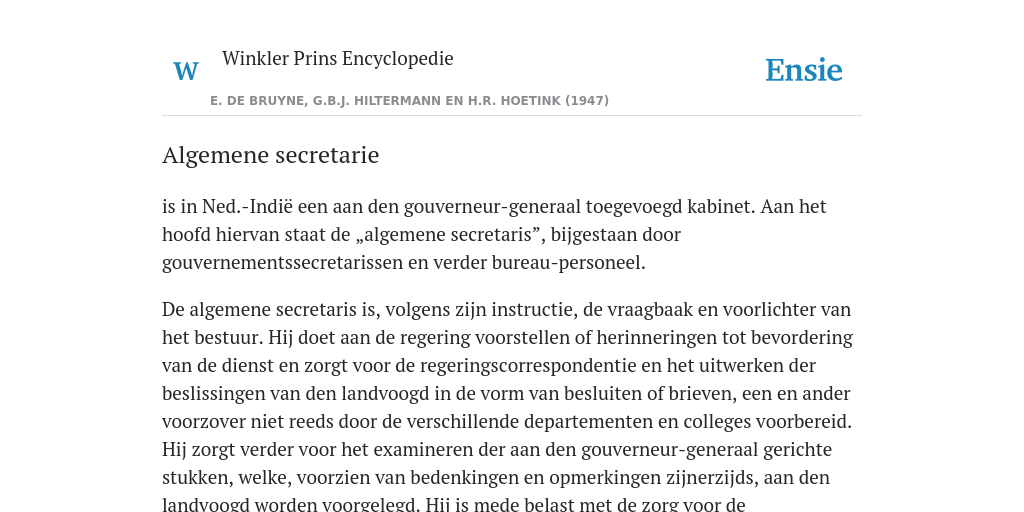 W

Winkler Prins Encyclopedie

Ensie

E. DE BRUYNE, G.B.J. HILTERMANN EN H.R. HOETINK (1947)

Algemene secretarie

is in Ned.-Indië een aan den gouverneur-generaal toegevoegd kabinet. Aan het hoofd hiervan staat de „algemene secretaris”, bijgestaan door gouvernementssecretarissen en verder bureau-personeel.

De algemene secretaris is, volgens zijn instructie, de vraagbaak en voorlichter van het bestuur. Hij doet aan de regering voorstellen of herinneringen tot bevordering van de dienst en zorgt voor de regeringscorrespondentie en het uitwerken der beslissingen van den landvoogd in de vorm van besluiten of brieven, een en ander voorzover niet reeds door de verschillende departementen en colleges voorbereid. Hij zorgt verder voor het examineren der aan den gouverneur-generaal gerichte stukken, welke, voorzien van bedenkingen en opmerkingen zijnerzijds, aan den landvoogd worden voorgelegd. Hij is mede belast met de zorg voor de